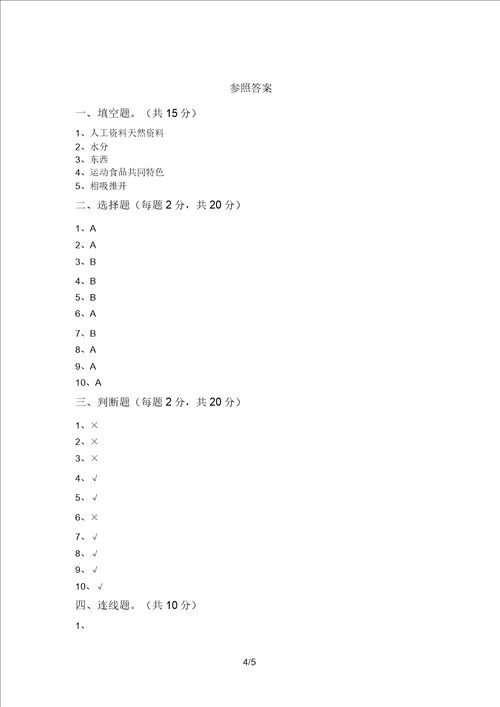 参照答案

一、填空题。（共 15 分）

1、人工资料天然资料
2、水分
3、东西
4、运动食品共同特色
5、相吸推开

二、选择题（每题 2 分，共 20 分）

1、A
2、A
3、B
4、B
5、B
6、A
7、B
8、A
9、A
10、A

三、判断题（每题 2 分，共 20 分）

1、×
2、×
3、×
4、√
5、√
6、×
7、√
8、√
9、√
10、√

四、连线题。（共 10 分）

1、

4/5